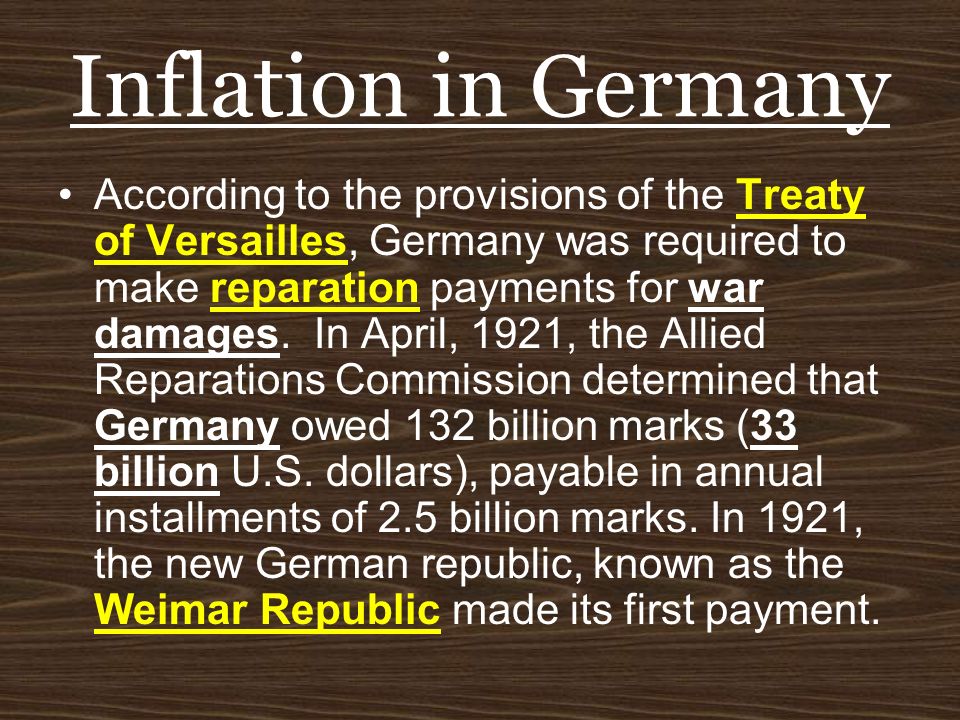 Inflation in Germany

• According to the provisions of the Treaty of Versailles, Germany was required to make reparation payments for war damages.  In April, 1921, the Allied Reparations Commission determined that Germany owed 132 billion marks (33 billion U.S. dollars), payable in annual installments of 2.5 billion marks. In 1921, the new German republic, known as the Weimar Republic made its first payment.